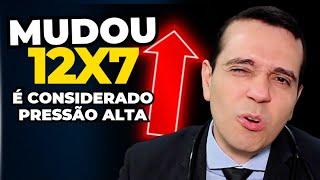 MUDOU
12X7
É CONSIDERADO
PRESSÃO ALTA